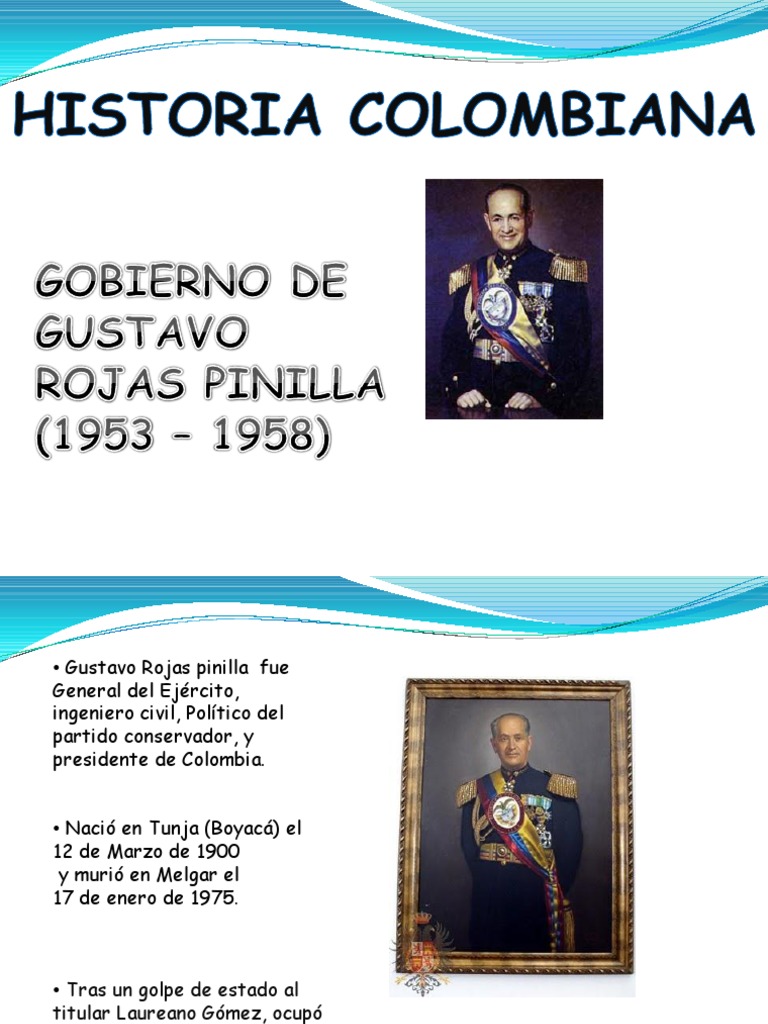 HISTORIA COLOMBIANA

GOBIERNO DE GUSTAVO ROJAS PINILLA (1953 – 1958)

• Gustavo Rojas pinilla fue General del Ejército, ingeniero civil, Político del partido conservador, y presidente de Colombia.

• Nació en Tunja (Boyacá) el 12 de Marzo de 1900 y murió en Melgar el 17 de enero de 1975.

• Tras un golpe de estado al titular Laureano Gómez, ocupó